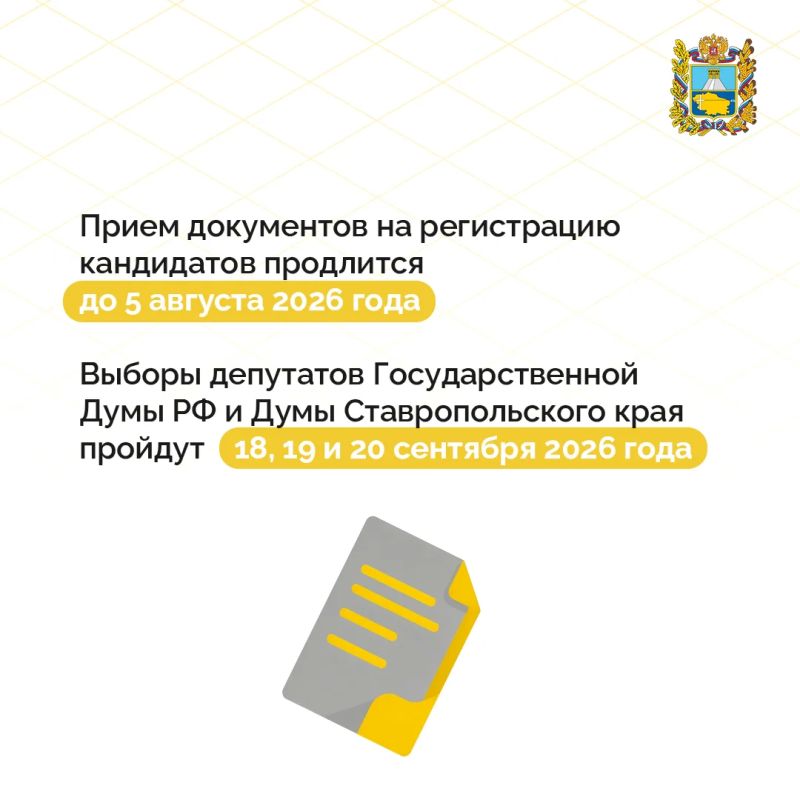 Прием документов на регистрацию кандидатов продлится до 5 августа 2026 года

Выборы депутатов Государственной Думы РФ и Думы Ставропольского края пройдут 18, 19 и 20 сентября 2026 года